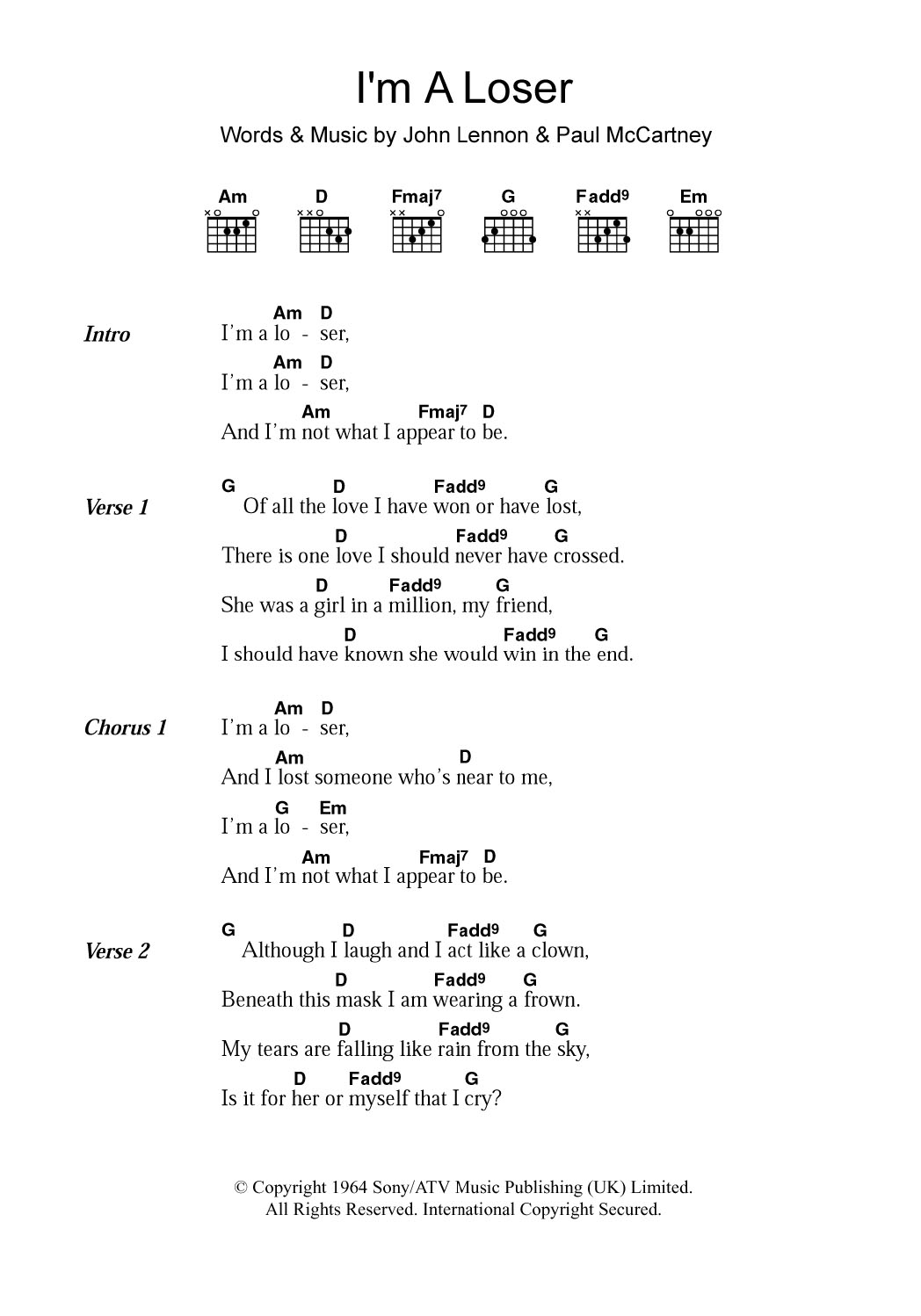 I'm A Loser

Words & Music by John Lennon & Paul McCartney

Am D Fmaj7 G Fadd9 Em

Intro

Am D
I'm a lo - ser,

Am D
I'm a lo - ser,

Am Fmaj7 D
And I'm not what I appear to be.

Verse 1

G D Fadd9 G
Of all the love I have won or have lost,

D Fadd9 G
There is one love I should never have crossed.

D Fadd9 G
She was a girl in a million, my friend,

D Fadd9 G
I should have known she would win in the end.

Chorus 1

Am D
I'm a lo - ser,

Am D
And I lost someone who's near to me,

G Em
I'm a lo - ser,

Am Fmaj7 D
And I'm not what I appear to be.

Verse 2

G D Fadd9 G
Although I laugh and I act like a clown,

D Fadd9 G
Beneath this mask I am wearing a frown.

D Fadd9 G
My tears are falling like rain from the sky,

D Fadd9 G
Is it for her or myself that I cry?

© Copyright 1964 Sony/ATV Music Publishing (UK) Limited.
All Rights Reserved. International Copyright Secured.